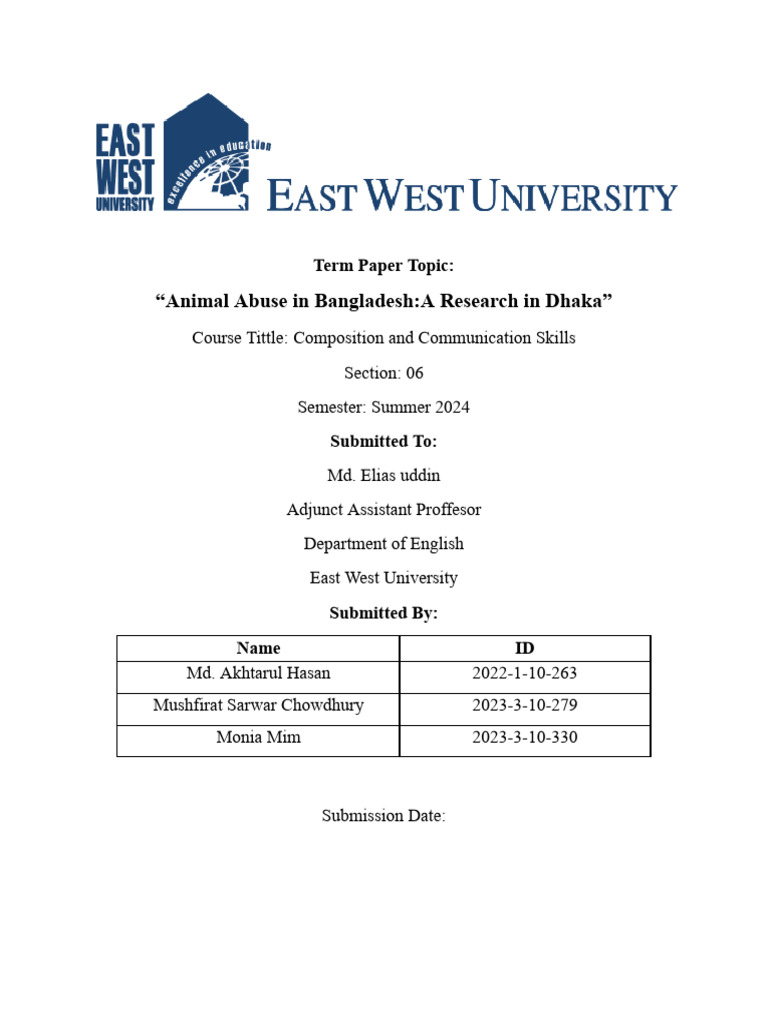 EAST WEST UNIVERSITY

excellence in education

EAST WEST UNIVERSITY

Term Paper Topic:

“Animal Abuse in Bangladesh:A Research in Dhaka”

Course Tittle: Composition and Communication Skills

Section: 06

Semester: Summer 2024

Submitted To:

Md. Elias uddin

Adjunct Assistant Proffesor

Department of English

East West University

Submitted By:

| Name | ID |
|---|---|
| Md. Akhtarul Hasan | 2022-1-10-263 |
| Mushfirat Sarwar Chowdhury | 2023-3-10-279 |
| Monia Mim | 2023-3-10-330 |

Submission Date: